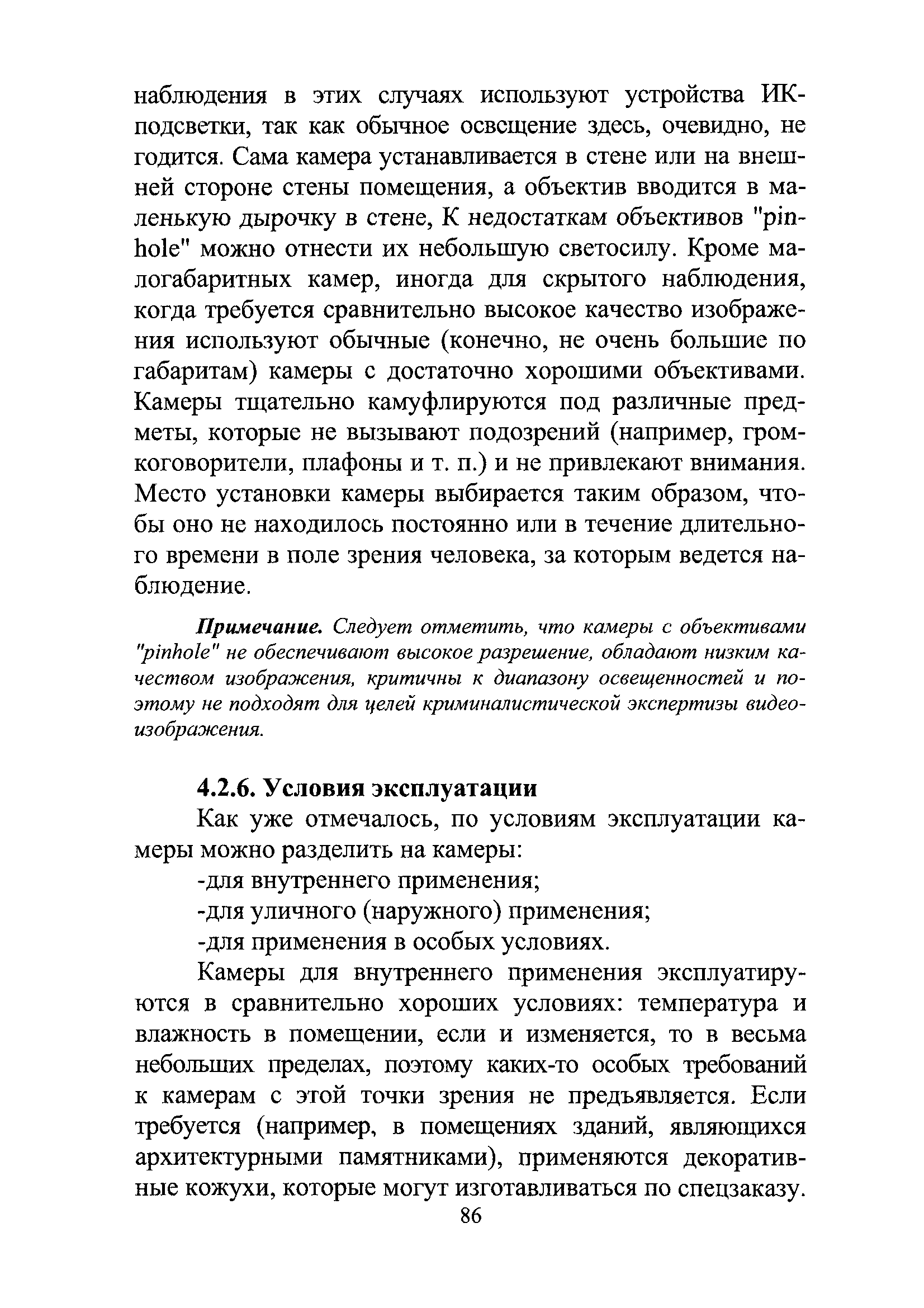 наблюдения в этих случаях используют устройства ИК-подсветки, так как обычное освещение здесь, очевидно, не годится. Сама камера устанавливается в стене или на внешней стороне стены помещения, а объектив вводится в маленькую дырочку в стене, К недостаткам объективов "pinhole" можно отнести их небольшую светосилу. Кроме малогабаритных камер, иногда для скрытого наблюдения, когда требуется сравнительно высокое качество изображения используют обычные (конечно, не очень большие по габаритам) камеры с достаточно хорошими объективами. Камеры тщательно камуфлируются под различные предметы, которые не вызывают подозрений (например, громкоговорители, плафоны и т. п.) и не привлекают внимания. Место установки камеры выбирается таким образом, чтобы оно не находилось постоянно или в течение длительного времени в поле зрения человека, за которым ведется наблюдение.

Примечание. Следует отметить, что камеры с объективами "pinhole" не обеспечивают высокое разрешение, обладают низким качеством изображения, критичны к диапазону освещенностей и поэтому не подходят для целей криминалистической экспертизы видеоизображения.

4.2.6. Условия эксплуатации

Как уже отмечалось, по условиям эксплуатации камеры можно разделить на камеры:

-для внутреннего применения;

-для уличного (наружного) применения;

-для применения в особых условиях.

Камеры для внутреннего применения эксплуатируются в сравнительно хороших условиях: температура и влажность в помещении, если и изменяется, то в весьма небольших пределах, поэтому каких-то особых требований к камерам с этой точки зрения не предъявляется. Если требуется (например, в помещениях зданий, являющихся архитектурными памятниками), применяются декоративные кожухи, которые могут изготавливаться по спецзаказу.

86